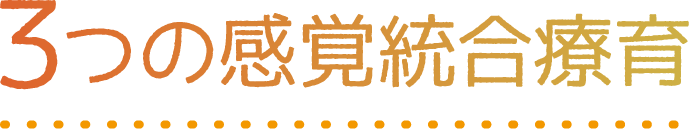 3つの感覚統合療育